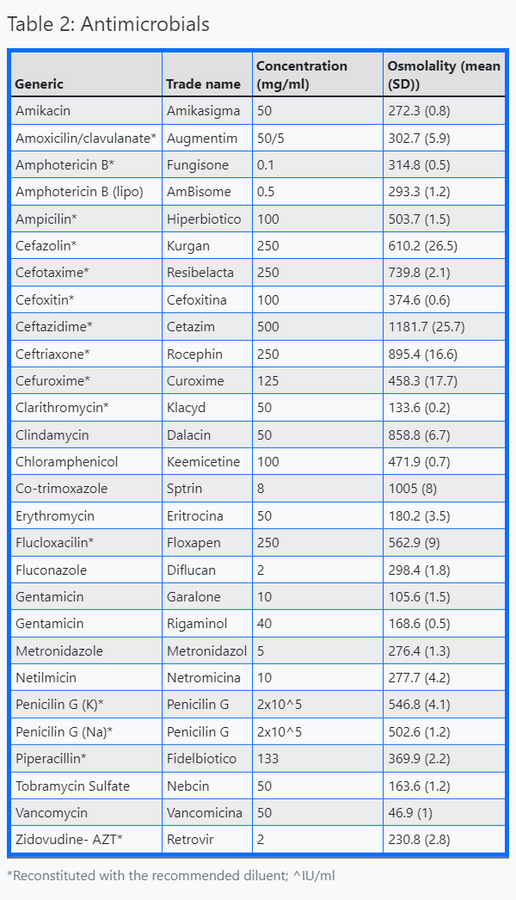 Table 2: Antimicrobials

| Generic | Trade name | Concentration (mg/ml) | Osmolality (mean (SD)) |
|---|---|---|---|
| Amikacin | Amikasigma | 50 | 272.3 (0.8) |
| Amoxicilin/clavulanate* | Augmentim | 50/5 | 302.7 (5.9) |
| Amphotericin B* | Fungisone | 0.1 | 314.8 (0.5) |
| Amphotericin B (lipo) | AmBisome | 0.5 | 293.3 (1.2) |
| Ampicilin* | Hiperbiotico | 100 | 503.7 (1.5) |
| Cefazolin* | Kurgan | 250 | 610.2 (26.5) |
| Cefotaxime* | Resibelacta | 250 | 739.8 (2.1) |
| Cefoxitin* | Cefoxitina | 100 | 374.6 (0.6) |
| Ceftazidime* | Cetazim | 500 | 1181.7 (25.7) |
| Ceftriaxone* | Rocephin | 250 | 895.4 (16.6) |
| Cefuroxime* | Curoxime | 125 | 458.3 (17.7) |
| Clarithromycin* | Klacyd | 50 | 133.6 (0.2) |
| Clindamycin | Dalacin | 50 | 858.8 (6.7) |
| Chloramphenicol | Keemicetine | 100 | 471.9 (0.7) |
| Co-trimoxazole | Sptrin | 8 | 1005 (8) |
| Erythromycin | Eritrocina | 50 | 180.2 (3.5) |
| Flucloxacilin* | Floxapen | 250 | 562.9 (9) |
| Fluconazole | Diflucan | 2 | 298.4 (1.8) |
| Gentamicin | Garalone | 10 | 105.6 (1.5) |
| Gentamicin | Rigaminol | 40 | 168.6 (0.5) |
| Metronidazole | Metronidazol | 5 | 276.4 (1.3) |
| Netilmicin | Netromicina | 10 | 277.7 (4.2) |
| Penicilin G (K)* | Penicilin G | 2x10^5 | 546.8 (4.1) |
| Penicilin G (Na)* | Penicilin G | 2x10^5 | 502.6 (1.2) |
| Piperacillin* | Fidelbiotico | 133 | 369.9 (2.2) |
| Tobramycin Sulfate | Nebcin | 50 | 163.6 (1.2) |
| Vancomycin | Vancomicina | 50 | 46.9 (1) |
| Zidovudine- AZT* | Retrovir | 2 | 230.8 (2.8) |

*Reconstituted with the recommended diluent; ^IU/ml